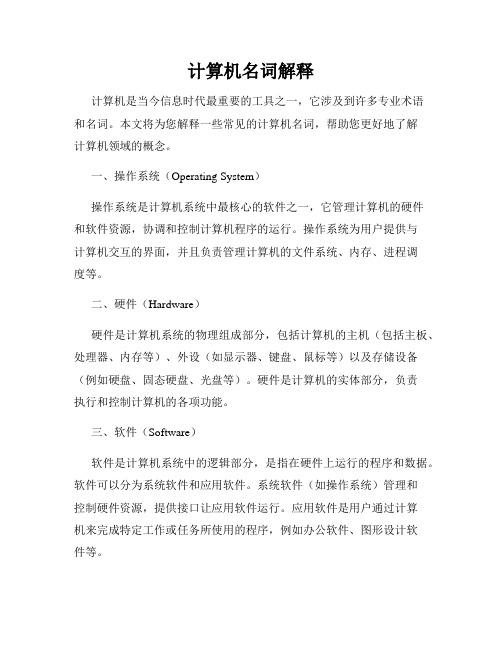 计算机名词解释

计算机是当今信息时代最重要的工具之一，它涉及到许多专业术语和名词。本文将为您解释一些常见的计算机名词，帮助您更好地了解计算机领域的概念。

一、操作系统（Operating System）

操作系统是计算机系统中最核心的软件之一，它管理计算机的硬件和软件资源，协调和控制计算机程序的运行。操作系统为用户提供与计算机交互的界面，并且负责管理计算机的文件系统、内存、进程调度等。

二、硬件（Hardware）

硬件是计算机系统的物理组成部分，包括计算机的主机（包括主板、处理器、内存等）、外设（如显示器、键盘、鼠标等）以及存储设备（例如硬盘、固态硬盘、光盘等）。硬件是计算机的实体部分，负责执行和控制计算机的各项功能。

三、软件（Software）

软件是计算机系统中的逻辑部分，是指在硬件上运行的程序和数据。软件可以分为系统软件和应用软件。系统软件（如操作系统）管理和控制硬件资源，提供接口让应用软件运行。应用软件是用户通过计算机来完成特定工作或任务所使用的程序，例如办公软件、图形设计软件等。